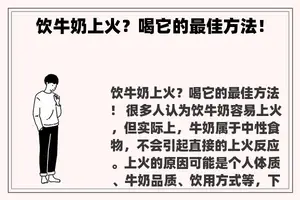 饮牛奶上火？喝它的最佳方法！

饮牛奶上火？喝它的最佳方法！ 很多人认为饮牛奶容易上火，但实际上，牛奶属于中性食物，不会引起直接的上火反应。上火的原因可能是个人体质、牛奶品质、饮用方式等，下